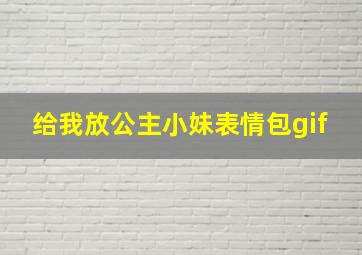 给我放公主小妹表情包gif